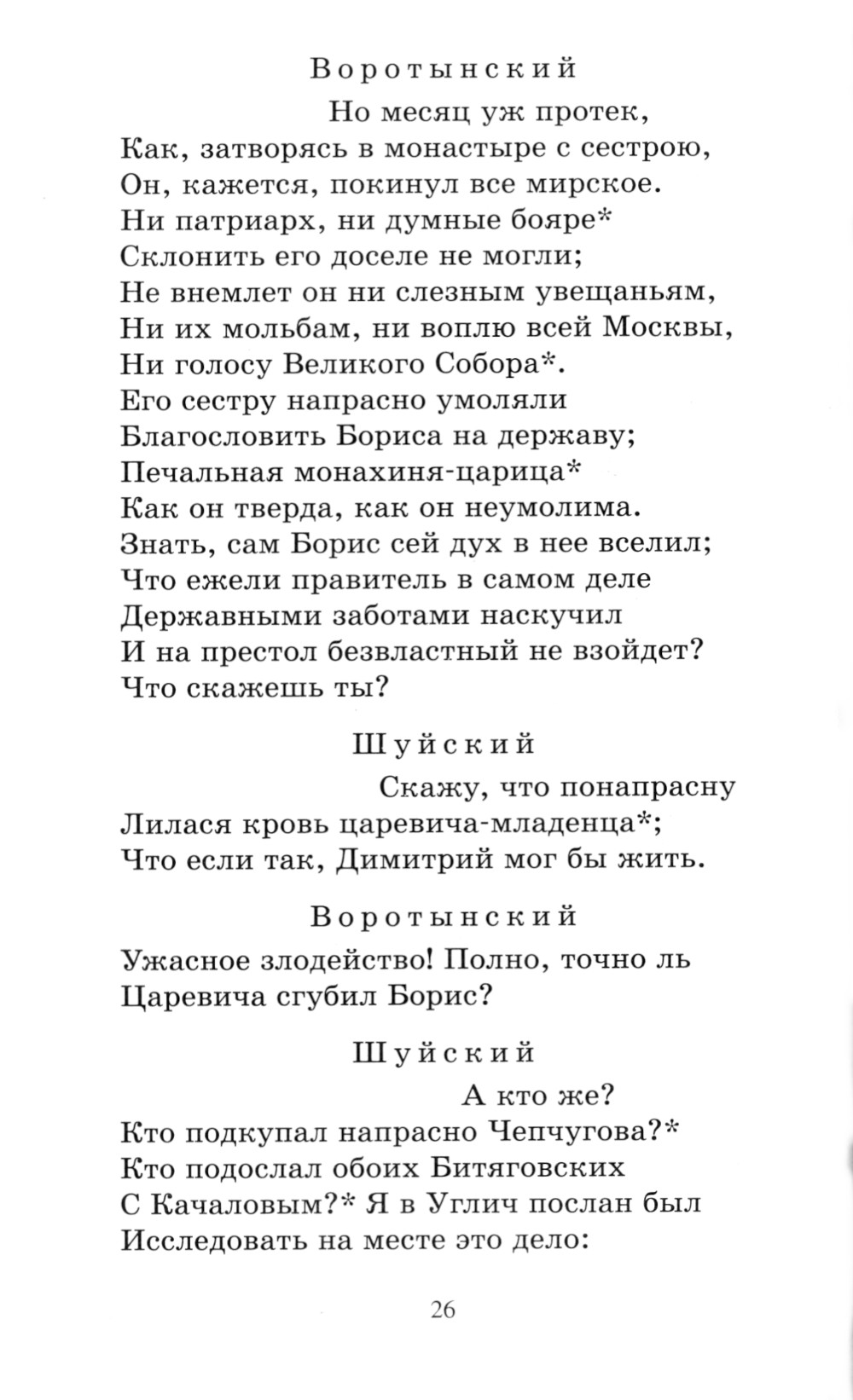 Воротынский

Но месяц уж протек,
Как, затворясь в монастыре с сестрою,
Он, кажется, покинул все мирское.
Ни патриарх, ни думные бояре*
Склонить его доселе не могли;
Не внемлет он ни слезным увещаньям,
Ни их мольбам, ни воплю всей Москвы,
Ни голосу Великого Собора*.
Его сестру напрасно умоляли
Благословить Бориса на державу;
Печальная монахиня-царица*
Как он тверда, как он неумолима.
Знать, сам Борис сей дух в нее вселил;
Что ежели правитель в самом деле
Державными заботами наскучил
И на престол безвластный не взойдет?
Что скажешь ты?

Шуйский

Скажу, что понапрасну
Лилася кровь царевича-младенца*;
Что если так, Димитрий мог бы жить.

Воротынский

Ужасное злодейство! Полно, точно ль
Царевича сгубил Борис?

Шуйский

А кто же?
Кто подкупал напрасно Чепчугова?*
Кто подослал обоих Битяговских
С Качаловым?* Я в Углич послан был
Исследовать на месте это дело:

26